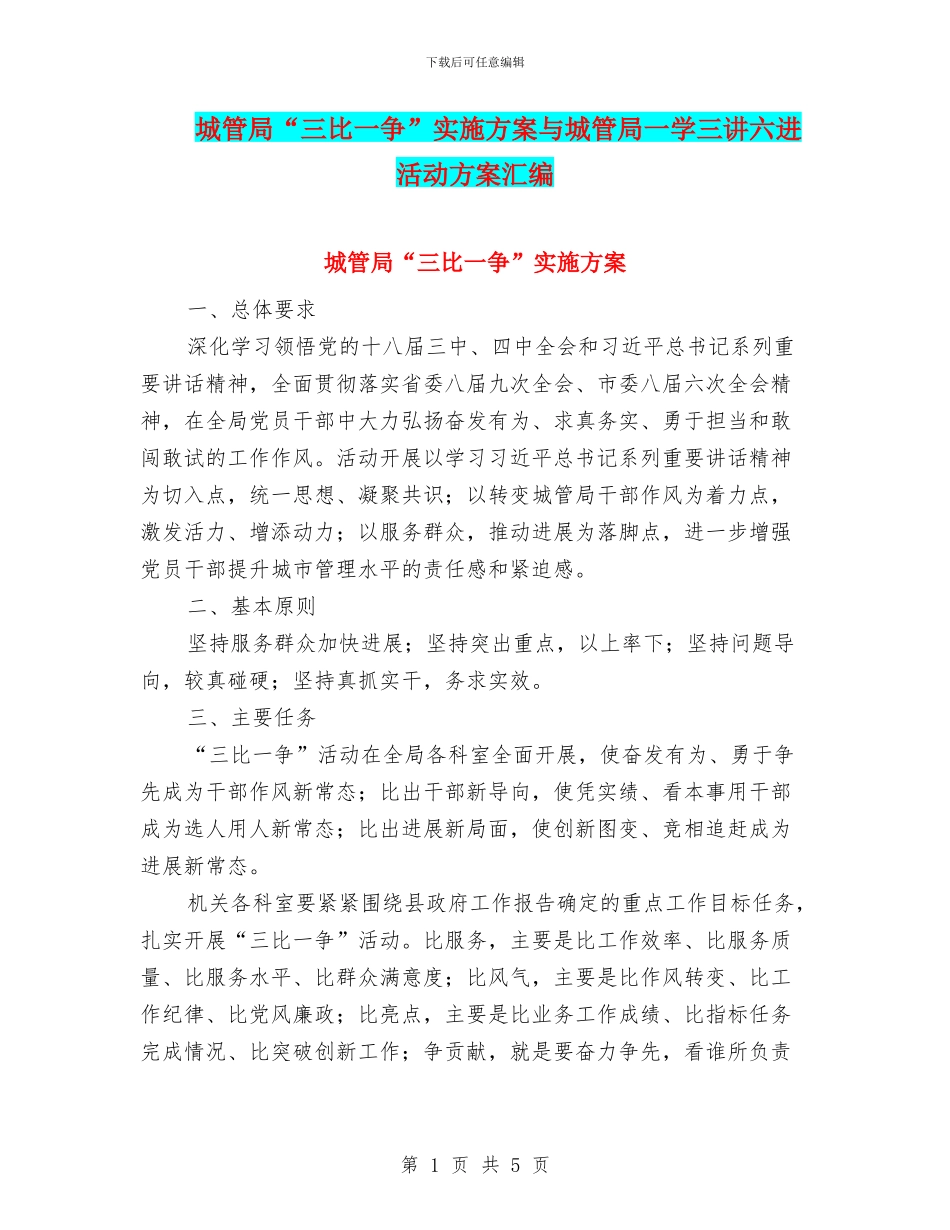 下载后可任意编辑

城管局“三比一争”实施方案与城管局一学三讲六进活动方案汇编

城管局“三比一争”实施方案

一、总体要求

深化学习领悟党的十八届三中、四中全会和习近平总书记系列重要讲话精神，全面贯彻落实省委八届九次全会、市委八届六次全会精神，在全局党员干部中大力弘扬奋发有为、求真务实、勇于担当和敢闯敢试的工作作风。活动开展以学习习近平总书记系列重要讲话精神为切入点，统一思想、凝聚共识；以转变城管局干部作风为着力点，激发活力、增添动力；以服务群众，推动进展为落脚点，进一步增强党员干部提升城市管理水平的责任感和紧迫感。

二、基本原则

坚持服务群众加快进展；坚持突出重点，以上率下；坚持问题导向，较真碰硬；坚持真抓实干，务求实效。

三、主要任务

“三比一争”活动在全局各科室全面开展，使奋发有为、勇于争先成为干部作风新常态；比出干部新导向，使凭实绩、看本事用干部成为选人用人新常态；比出进展新局面，使创新图变、竞相追赶成为进展新常态。

机关各科室要紧紧围绕县政府工作报告确定的重点工作目标任务，扎实开展“三比一争”活动。比服务，主要是比工作效率、比服务质量、比服务水平、比群众满意度；比风气，主要是比作风转变、比工作纪律、比党风廉政；比亮点，主要是比业务工作成绩、比指标任务完成情况、比突破创新工作；争贡献，就是要奋力争先，看谁所负责

第 1 页 共 5 页